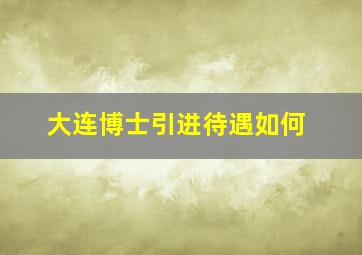 大连博士引进待遇如何